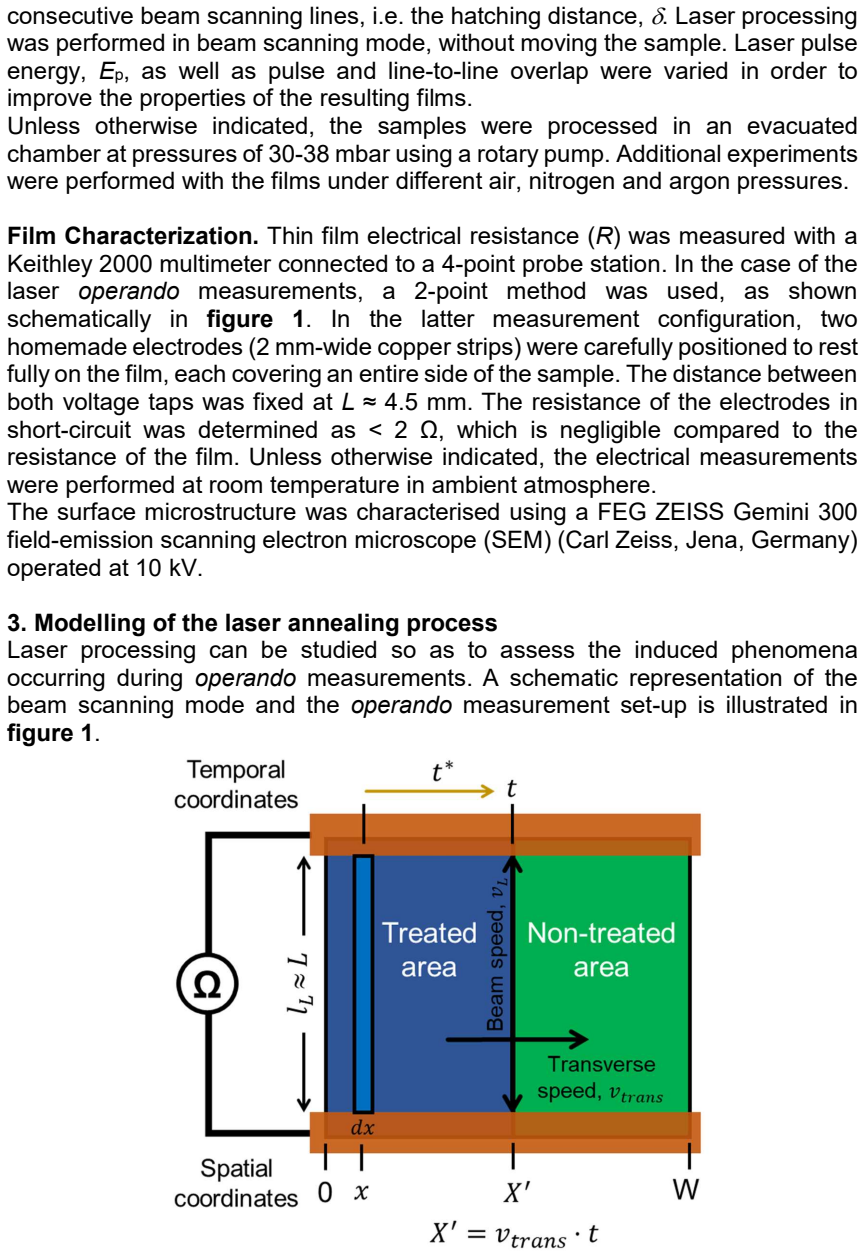 consecutive beam scanning lines, i.e. the hatching distance, $\delta$. Laser processing was performed in beam scanning mode, without moving the sample. Laser pulse energy, $E_p$, as well as pulse and line-to-line overlap were varied in order to improve the properties of the resulting films.
Unless otherwise indicated, the samples were processed in an evacuated chamber at pressures of 30-38 mbar using a rotary pump. Additional experiments were performed with the films under different air, nitrogen and argon pressures.

Film Characterization. Thin film electrical resistance (R) was measured with a Keithley 2000 multimeter connected to a 4-point probe station. In the case of the laser operando measurements, a 2-point method was used, as shown schematically in figure 1. In the latter measurement configuration, two homemade electrodes (2 mm-wide copper strips) were carefully positioned to rest fully on the film, each covering an entire side of the sample. The distance between both voltage taps was fixed at L ≈ 4.5 mm. The resistance of the electrodes in short-circuit was determined as < 2 Ω, which is negligible compared to the resistance of the film. Unless otherwise indicated, the electrical measurements were performed at room temperature in ambient atmosphere.
The surface microstructure was characterised using a FEG ZEISS Gemini 300 field-emission scanning electron microscope (SEM) (Carl Zeiss, Jena, Germany) operated at 10 kV.

3. Modelling of the laser annealing process
Laser processing can be studied so as to assess the induced phenomena occurring during operando measurements. A schematic representation of the beam scanning mode and the operando measurement set-up is illustrated in figure 1.

Temporal coordinates
$t^*$
$t$
Ω
$l_L \approx L$
Treated area
Beam speed, $v_L$
Non-treated area
Transverse speed, $v_{trans}$
$dx$
Spatial coordinates
0
$x$
$X'$
W
$X' = v_{trans} \cdot t$